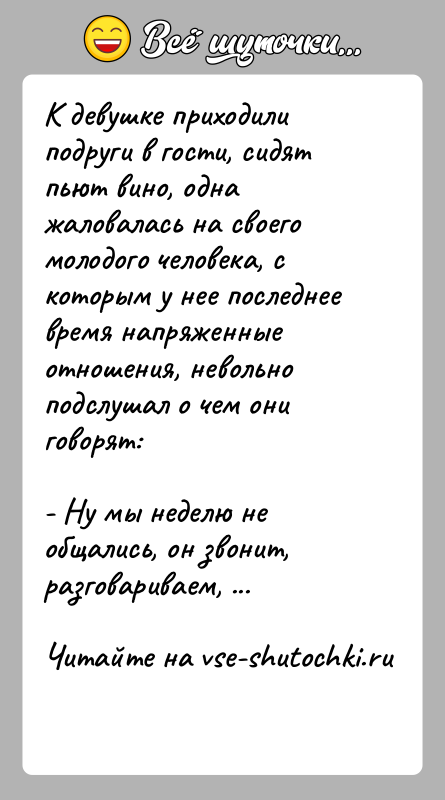 Всё шуточки...

К девушке приходили подруги в гости, сидят пьют вино, одна жаловалась на своего молодого человека, с которым у нее последнее время напряженные отношения, невольно подслушал о чем они говорят:

- Ну мы неделю не общались, он звонит, разговариваем, ...

Читайте на vse-shutochki.ru